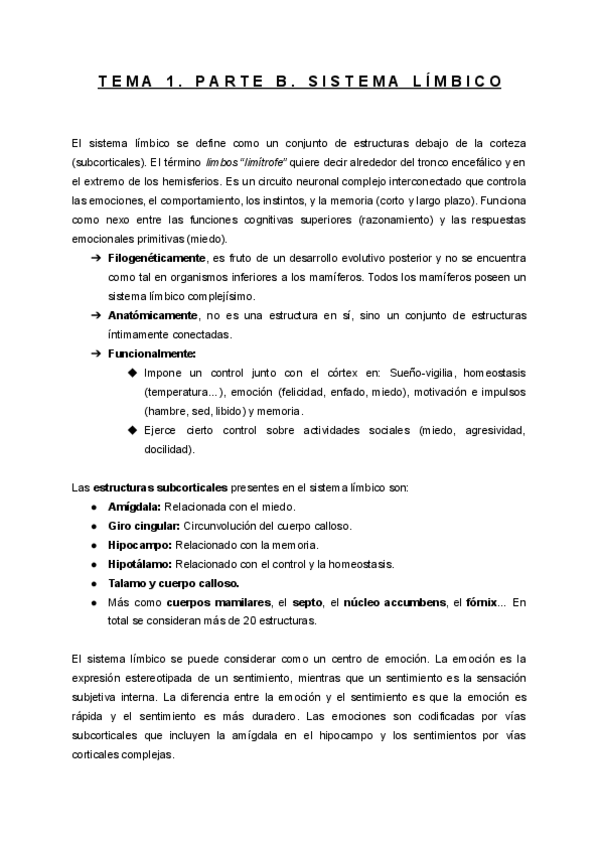 TEMA 1. PARTE B. SISTEMA LÍMBICO

El sistema límbico se define como un conjunto de estructuras debajo de la corteza (subcorticales). El término limbos "limítrofe" quiere decir alrededor del tronco encefálico y en el extremo de los hemisferios. Es un circuito neuronal complejo interconectado que controla las emociones, el comportamiento, los instintos, y la memoria (corto y largo plazo). Funciona como nexo entre las funciones cognitivas superiores (razonamiento) y las respuestas emocionales primitivas (miedo).

➔ Filogenéticamente, es fruto de un desarrollo evolutivo posterior y no se encuentra como tal en organismos inferiores a los mamíferos. Todos los mamíferos poseen un sistema límbico complejísimo.
➔ Anatómicamente, no es una estructura en sí, sino un conjunto de estructuras íntimamente conectadas.
➔ Funcionalmente:
◆ Impone un control junto con el córtex en: Sueño-vigilia, homeostasis (temperatura...), emoción (felicidad, enfado, miedo), motivación e impulsos (hambre, sed, libido) y memoria.
◆ Ejerce cierto control sobre actividades sociales (miedo, agresividad, docilidad).

Las estructuras subcorticales presentes en el sistema límbico son:
● Amígdala: Relacionada con el miedo.
● Giro cingular: Circunvolución del cuerpo calloso.
● Hipocampo: Relacionado con la memoria.
● Hipotálamo: Relacionado con el control y la homeostasis.
● Talamo y cuerpo calloso.
● Más como cuerpos mamilares, el septo, el núcleo accumbens, el fórnix... En total se consideran más de 20 estructuras.

El sistema límbico se puede considerar como un centro de emoción. La emoción es la expresión estereotipada de un sentimiento, mientras que un sentimiento es la sensación subjetiva interna. La diferencia entre la emoción y el sentimiento es que la emoción es rápida y el sentimiento es más duradero. Las emociones son codificadas por vías subcorticales que incluyen la amígdala en el hipocampo y los sentimientos por vías corticales complejas.